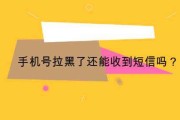 手机号拉黑了还能收到短信吗？